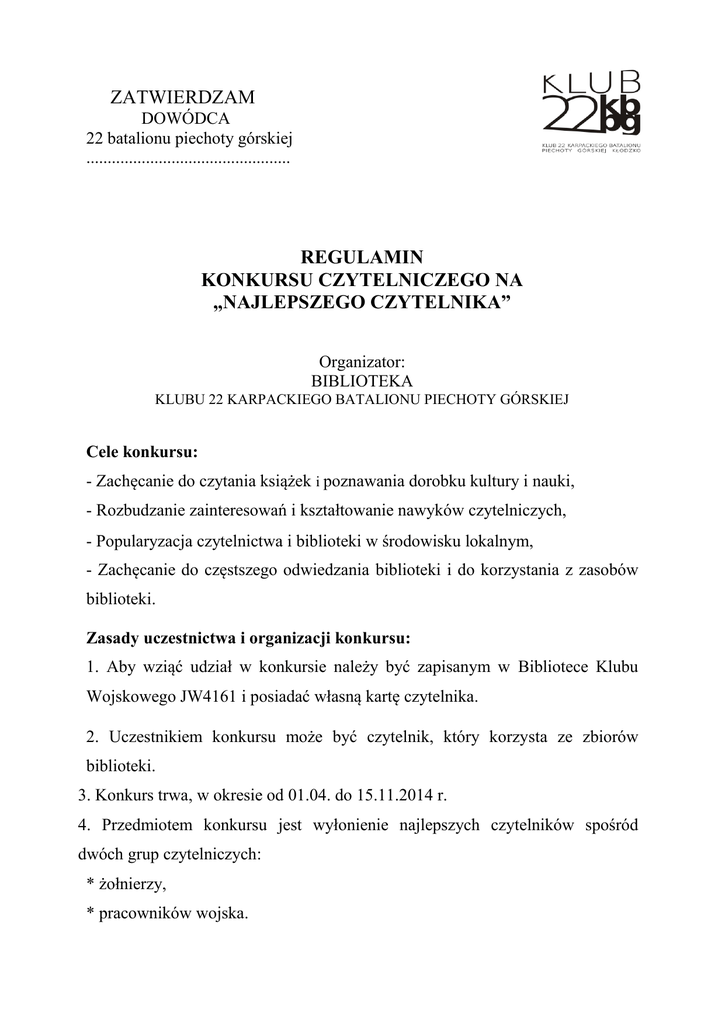 ZATWIERDZAM
DOWÓDCA
22 batalionu piechoty górskiej
...............................................

KLUB 22 kbpg
KLUB 22 KARPACKIEGO BATALIONU PIECHOTY GÓRSKIEJ KŁODZKO

REGULAMIN
KONKURSU CZYTELNICZEGO NA
„NAJLEPSZEGO CZYTELNIKA”

Organizator:
BIBLIOTEKA
KLUBU 22 KARPACKIEGO BATALIONU PIECHOTY GÓRSKIEJ

Cele konkursu:
- Zachęcanie do czytania książek i poznawania dorobku kultury i nauki,
- Rozbudzanie zainteresowań i kształtowanie nawyków czytelniczych,
- Popularyzacja czytelnictwa i biblioteki w środowisku lokalnym,
- Zachęcanie do częstszego odwiedzania biblioteki i do korzystania z zasobów biblioteki.

Zasady uczestnictwa i organizacji konkursu:
1. Aby wziąć udział w konkursie należy być zapisanym w Bibliotece Klubu Wojskowego JW4161 i posiadać własną kartę czytelnika.

2. Uczestnikiem konkursu może być czytelnik, który korzysta ze zbiorów biblioteki.
3. Konkurs trwa, w okresie od 01.04. do 15.11.2014 r.
4. Przedmiotem konkursu jest wyłonienie najlepszych czytelników spośród dwóch grup czytelniczych:
* żołnierzy,
* pracowników wojska.